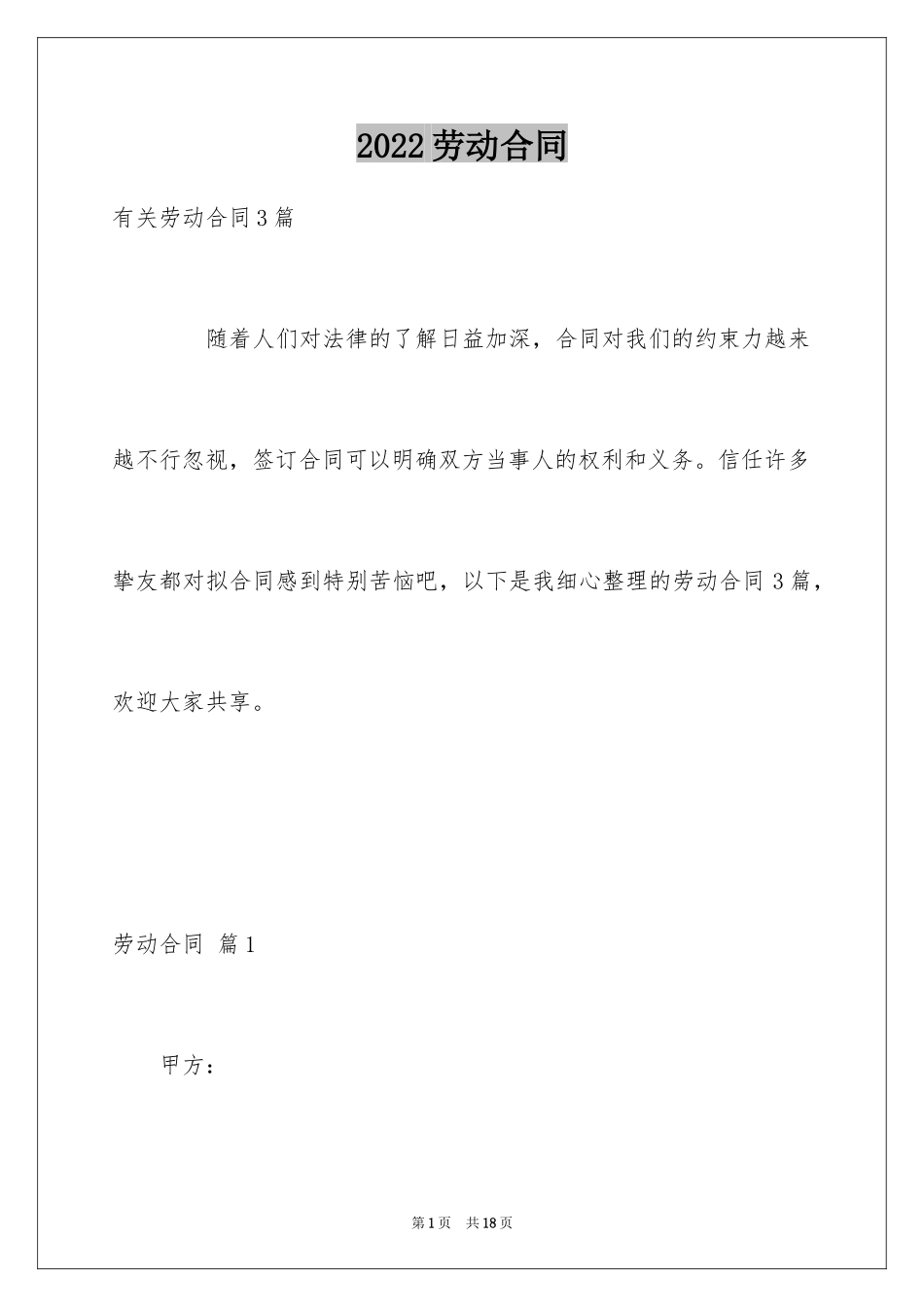 2022劳动合同

有关劳动合同3篇

随着人们对法律的了解日益加深，合同对我们的约束力越来越不行忽视，签订合同可以明确双方当事人的权利和义务。信任许多挚友都对拟合同感到特别苦恼吧，以下是我细心整理的劳动合同3篇，欢迎大家共享。

劳动合同 篇1

甲方：

第1页 共18页